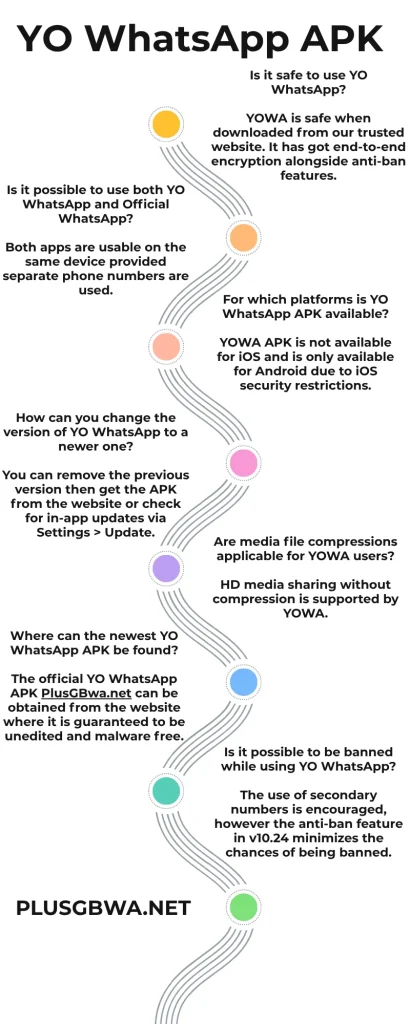 YO WhatsApp APK

Is it safe to use YO WhatsApp?

YOWA is safe when downloaded from our trusted website. It has got end-to-end encryption alongside anti-ban features.

Is it possible to use both YO WhatsApp and Official WhatsApp?

Both apps are usable on the same device provided separate phone numbers are used.

For which platforms is YO WhatsApp APK available?

YOWA APK is not available for iOS and is only available for Android due to iOS security restrictions.

How can you change the version of YO WhatsApp to a newer one?

You can remove the previous version then get the APK from the website or check for in-app updates via Settings > Update.

Are media file compressions applicable for YOWA users?

HD media sharing without compression is supported by YOWA.

Where can the newest YO WhatsApp APK be found?

The official YO WhatsApp APK PlusGBwa.net can be obtained from the website where it is guaranteed to be unedited and malware free.

Is it possible to be banned while using YO WhatsApp?

The use of secondary numbers is encouraged, however the anti-ban feature in v10.24 minimizes the chances of being banned.

PLUSGBWA.NET